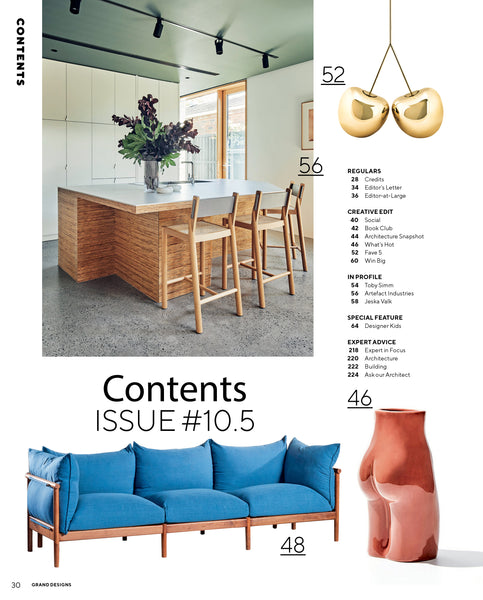 CONTENTS

52

56

REGULARS
28 Credits
34 Editor's Letter
36 Editor-at-Large

CREATIVE EDIT
40 Social
42 Book Club
44 Architecture Snapshot
46 What's Hot
52 Fave 5
60 Win Big

IN PROFILE
54 Toby Simm
56 Artefact Industries
58 Jeska Valk

SPECIAL FEATURE
64 Designer Kids

EXPERT ADVICE
218 Expert in Focus
220 Architecture
222 Building
224 Ask our Architect

Contents
ISSUE #10.5

46

48

30 GRAND DESIGNS